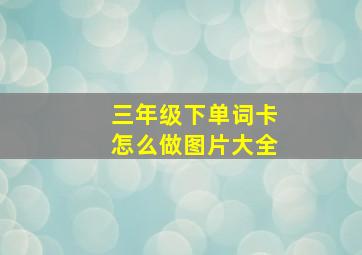 三年级下单词卡
怎么做图片大全